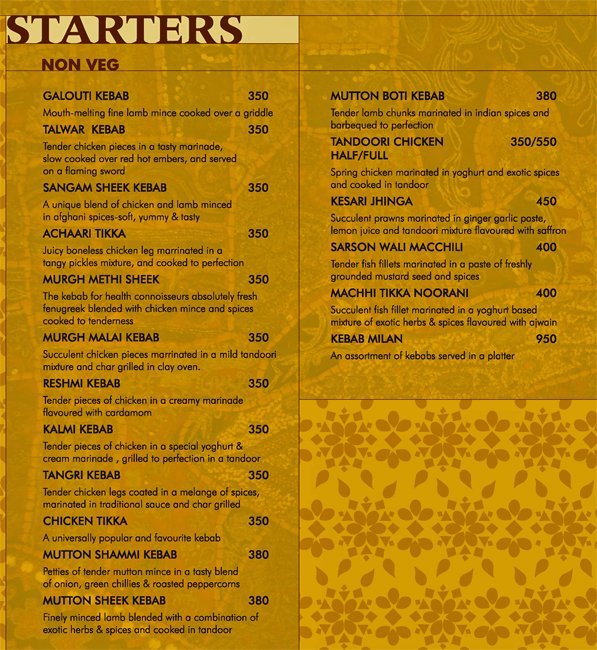 STARTERS

NON VEG

GALOUTI KEBAB 350
Mouth-melting fine lamb mince cooked over a griddle

TALWAR KEBAB 350
Tender chicken pieces in a tasty marinade, slow cooked over red hot embers, and served on a flaming sword

SANGAM SHEEK KEBAB 350
A unique blend of chicken and lamb minced in afghani spices-soft, yummy & tasty

ACHAARI TIKKA 350
Juicy boneless chicken leg marrinated in a tangy pickles mixture, and cooked to perfection

MURGH METHI SHEEK 350
The kebab for health connoisseurs absolutely fresh fenugreek blended with chicken mince and spices cooked to tenderness

MURGH MALAI KEBAB 350
Succulent chicken pieces marrinated in a mild tandoori mixture and char grilled in clay oven.

RESHMI KEBAB 350
Tender pieces of chicken in a creamy marinade flavoured with cardamom

KALMI KEBAB 350
Tender pieces of chicken in a special yoghurt & cream marinade , grilled to perfection in a tandoor

TANGRI KEBAB 350
Tender chicken legs coated in a melange of spices, marinated in traditional sauce and char grilled

CHICKEN TIKKA 350
A universally popular and favourite kebab

MUTTON SHAMMI KEBAB 380
Petties of tender mutton mince in a tasty blend of onion, green chillies & roasted peppercorns

MUTTON SHEEK KEBAB 380
Finely minced lamb blended with a combination of exotic herbs & spices and cooked in tandoor

MUTTON BOTI KEBAB 380
Tender lamb chunks marinated in indian spices and barbequed to perfection

TANDOORI CHICKEN HALF/FULL 350/550
Spring chicken marinated in yoghurt and exotic spices and cooked in tandoor

KESARI JHINGA 450
Succulent prawns marinated in ginger garlic paste, lemon juice and tandoori mixture flavoured with saffron

SARSON WALI MACCHILI 400
Tender fish fillets marinated in a paste of freshly grounded mustard seed and spices

MACHHI TIKKA NOORANI 400
Succulent fish fillet marinated in a yoghurt based mixture of exotic herbs & spices flavoured with ajwain

KEBAB MILAN 950
An assortment of kebabs served in a platter